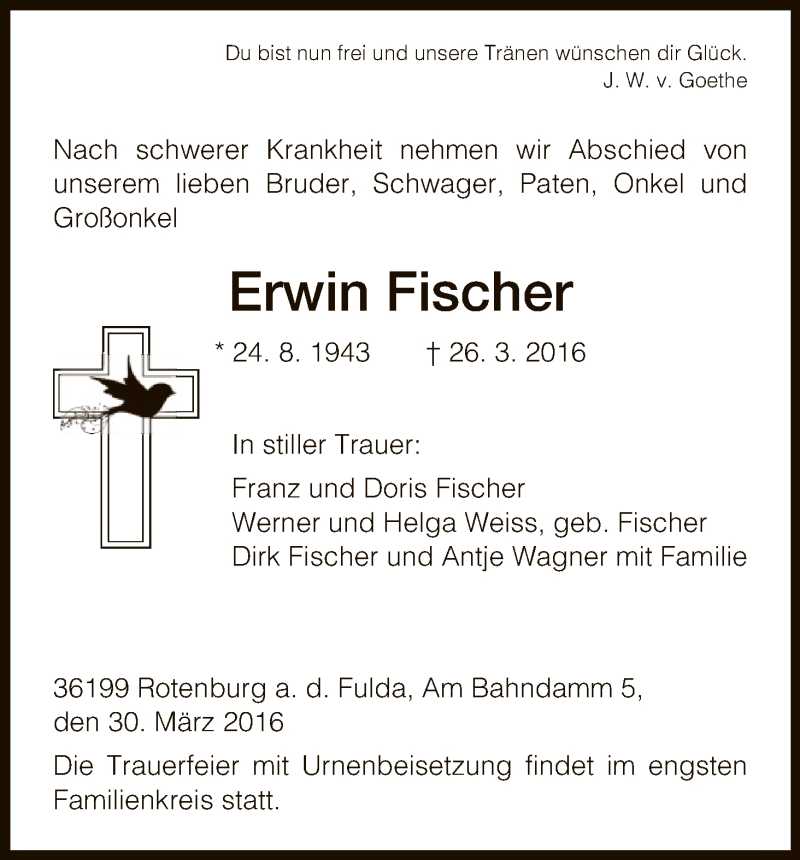 Du bist nun frei und unsere Tränen wünschen dir Glück.
J. W. v. Goethe

Nach schwerer Krankheit nehmen wir Abschied von unserem lieben Bruder, Schwager, Paten, Onkel und Großonkel

Erwin Fischer

* 24. 8. 1943 † 26. 3. 2016

In stiller Trauer:

Franz und Doris Fischer
Werner und Helga Weiss, geb. Fischer
Dirk Fischer und Antje Wagner mit Familie

36199 Rotenburg a. d. Fulda, Am Bahndamm 5,
den 30. März 2016

Die Trauerfeier mit Urnenbeisetzung findet im engsten Familienkreis statt.